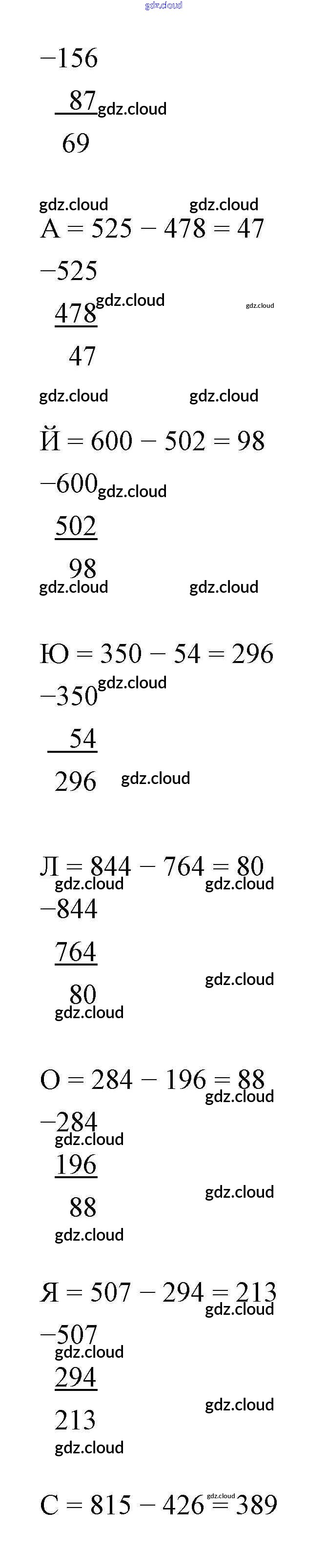 −156

87

69

А = 525 − 478 = 47

−525

478

47

Й = 600 − 502 = 98

−600

502

98

Ю = 350 − 54 = 296

−350

54

296

Л = 844 − 764 = 80

−844

764

80

О = 284 − 196 = 88

−284

196

88

Я = 507 − 294 = 213

−507

294

213

С = 815 − 426 = 389

gdz.cloud